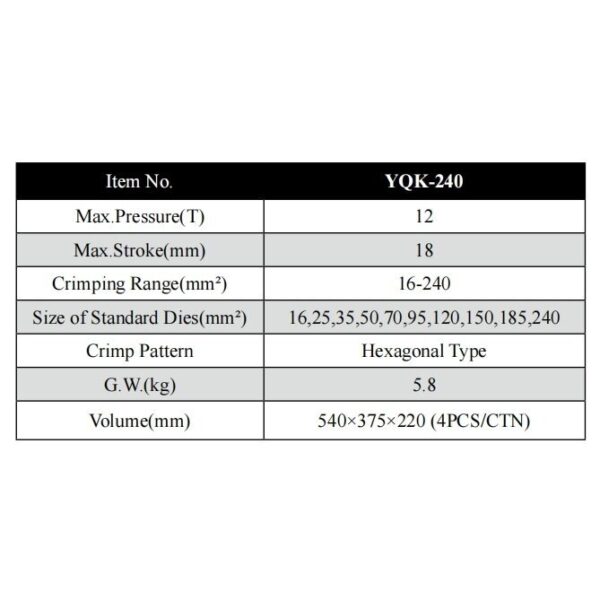 | Item No. | YQK-240 |
|---|---|
| Max.Pressure(T) | 12 |
| Max.Stroke(mm) | 18 |
| Crimping Range(mm²) | 16-240 |
| Size of Standard Dies(mm²) | 16,25,35,50,70,95,120,150,185,240 |
| Crimp Pattern | Hexagonal Type |
| G.W.(kg) | 5.8 |
| Volume(mm) | 540×375×220 (4PCS/CTN) |